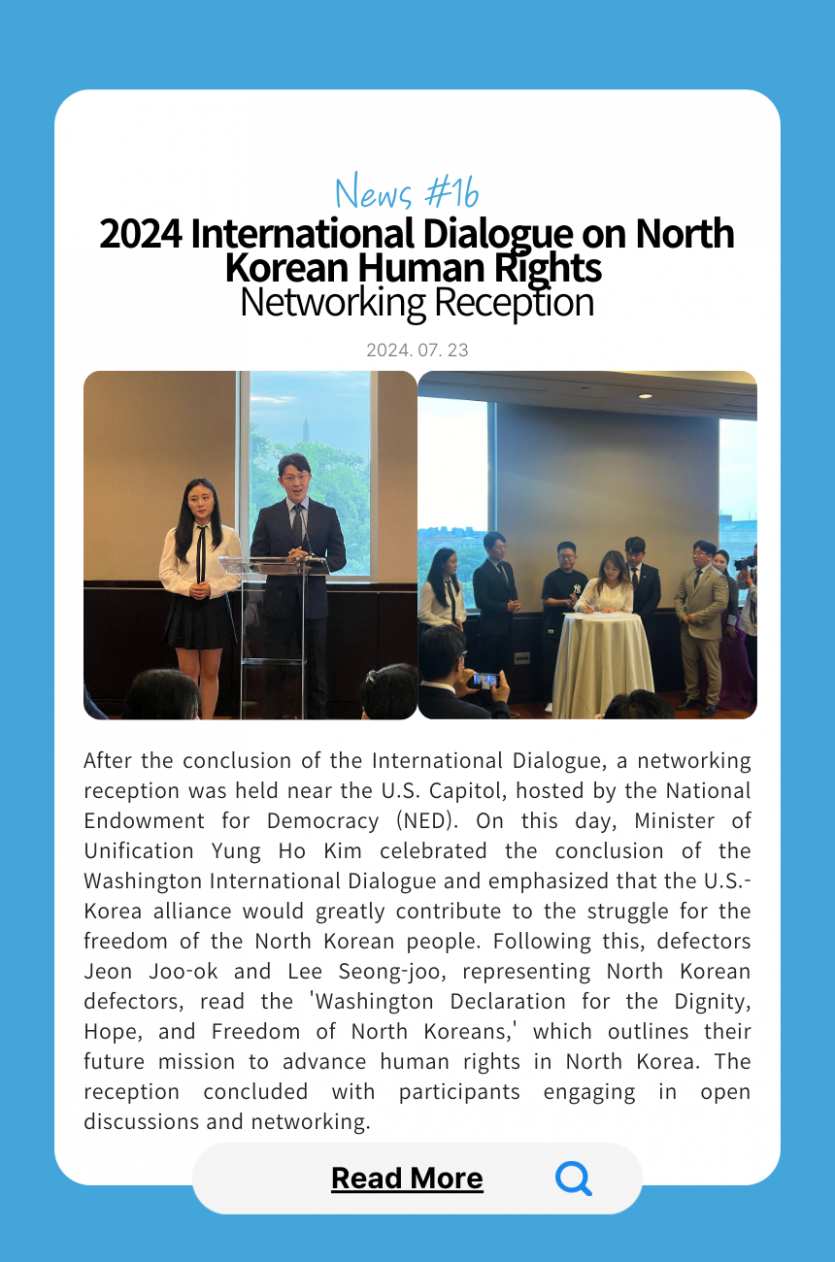 News #16

2024 International Dialogue on North Korean Human Rights
Networking Reception

2024. 07. 23

After the conclusion of the International Dialogue, a networking reception was held near the U.S. Capitol, hosted by the National Endowment for Democracy (NED). On this day, Minister of Unification Yung Ho Kim celebrated the conclusion of the Washington International Dialogue and emphasized that the U.S.-Korea alliance would greatly contribute to the struggle for the freedom of the North Korean people. Following this, defectors Jeon Joo-ok and Lee Seong-joo, representing North Korean defectors, read the 'Washington Declaration for the Dignity, Hope, and Freedom of North Koreans,' which outlines their future mission to advance human rights in North Korea. The reception concluded with participants engaging in open discussions and networking.

Read More